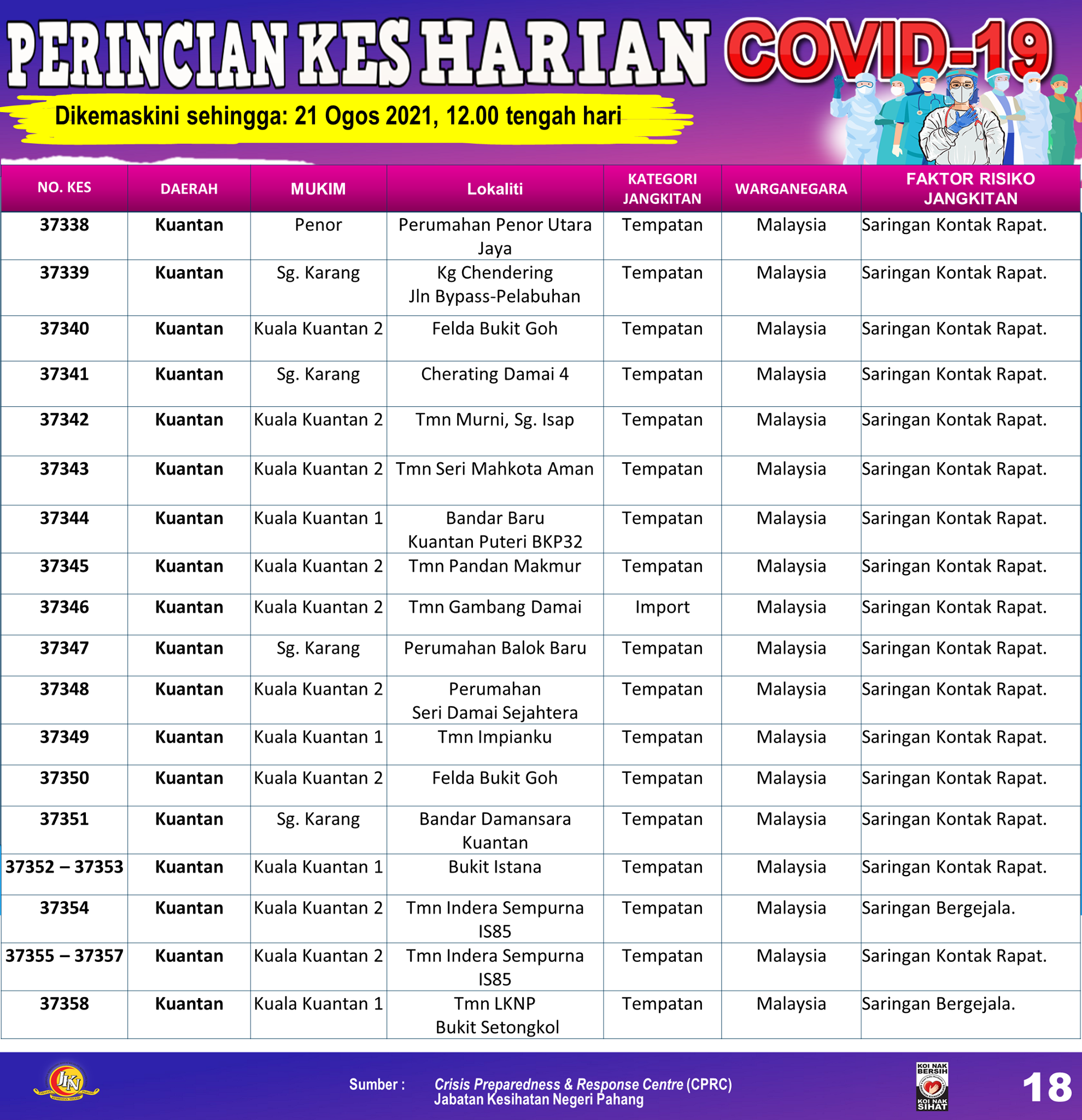 PERINCIAN KES HARIAN COVID-19

Dikemaskini sehingga: 21 Ogos 2021, 12.00 tengah hari

| NO. KES | DAERAH | MUKIM | Lokaliti | KATEGORI JANGKITAN | WARGANEGARA | FAKTOR RISIKO JANGKITAN |
|---|---|---|---|---|---|---|
| 37338 | Kuantan | Penor | Perumahan Penor Utara Jaya | Tempatan | Malaysia | Saringan Kontak Rapat. |
| 37339 | Kuantan | Sg. Karang | Kg Chendering Jln Bypass-Pelabuhan | Tempatan | Malaysia | Saringan Kontak Rapat. |
| 37340 | Kuantan | Kuala Kuantan 2 | Felda Bukit Goh | Tempatan | Malaysia | Saringan Kontak Rapat. |
| 37341 | Kuantan | Sg. Karang | Cherating Damai 4 | Tempatan | Malaysia | Saringan Kontak Rapat. |
| 37342 | Kuantan | Kuala Kuantan 2 | Tmn Murni, Sg. Isap | Tempatan | Malaysia | Saringan Kontak Rapat. |
| 37343 | Kuantan | Kuala Kuantan 2 | Tmn Seri Mahkota Aman | Tempatan | Malaysia | Saringan Kontak Rapat. |
| 37344 | Kuantan | Kuala Kuantan 1 | Bandar Baru Kuantan Puteri BKP32 | Tempatan | Malaysia | Saringan Kontak Rapat. |
| 37345 | Kuantan | Kuala Kuantan 2 | Tmn Pandan Makmur | Tempatan | Malaysia | Saringan Kontak Rapat. |
| 37346 | Kuantan | Kuala Kuantan 2 | Tmn Gambang Damai | Import | Malaysia | Saringan Kontak Rapat. |
| 37347 | Kuantan | Sg. Karang | Perumahan Balok Baru | Tempatan | Malaysia | Saringan Kontak Rapat. |
| 37348 | Kuantan | Kuala Kuantan 2 | Perumahan Seri Damai Sejahtera | Tempatan | Malaysia | Saringan Kontak Rapat. |
| 37349 | Kuantan | Kuala Kuantan 1 | Tmn Impianku | Tempatan | Malaysia | Saringan Kontak Rapat. |
| 37350 | Kuantan | Kuala Kuantan 2 | Felda Bukit Goh | Tempatan | Malaysia | Saringan Kontak Rapat. |
| 37351 | Kuantan | Sg. Karang | Bandar Damansara Kuantan | Tempatan | Malaysia | Saringan Kontak Rapat. |
| 37352 – 37353 | Kuantan | Kuala Kuantan 1 | Bukit Istana | Tempatan | Malaysia | Saringan Kontak Rapat. |
| 37354 | Kuantan | Kuala Kuantan 2 | Tmn Indera Sempurna IS85 | Tempatan | Malaysia | Saringan Bergejala. |
| 37355 – 37357 | Kuantan | Kuala Kuantan 2 | Tmn Indera Sempurna IS85 | Tempatan | Malaysia | Saringan Kontak Rapat. |
| 37358 | Kuantan | Kuala Kuantan 1 | Tmn LKNP Bukit Setongkol | Tempatan | Malaysia | Saringan Bergejala. |

JKN

Sumber : Crisis Preparedness & Response Centre (CPRC) Jabatan Kesihatan Negeri Pahang

KOI NAK BERSIH KOI NAK SIHAT

18